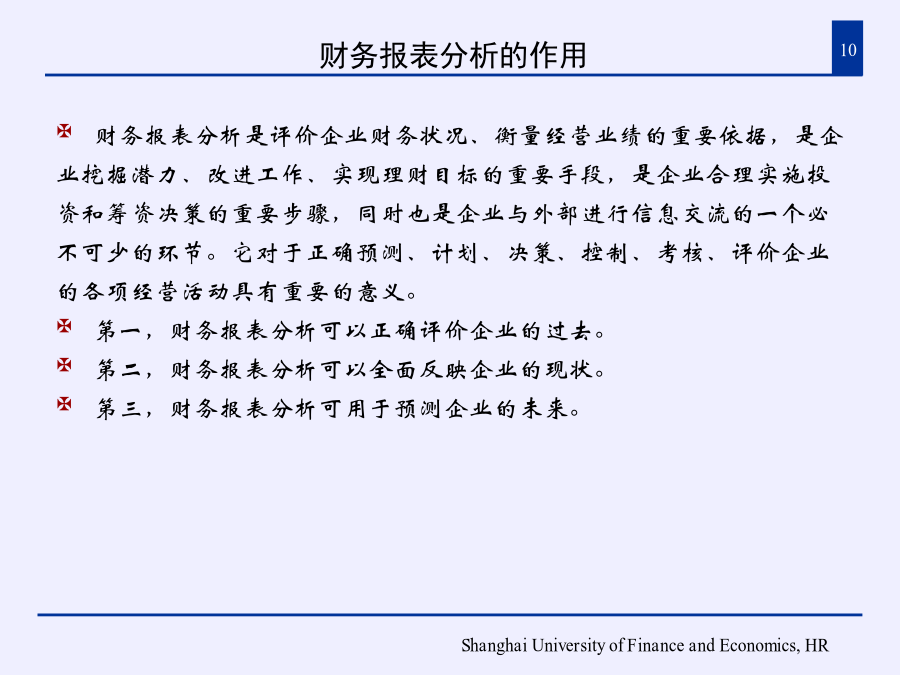 财务报表分析的作用

10

财务报表分析是评价企业财务状况、衡量经营业绩的重要依据，是企业挖掘潜力、改进工作、实现理财目标的重要手段，是企业合理实施投资和筹资决策的重要步骤，同时也是企业与外部进行信息交流的一个必不可少的环节。它对于正确预测、计划、决策、控制、考核、评价企业的各项经营活动具有重要的意义。

第一，财务报表分析可以正确评价企业的过去。

第二，财务报表分析可以全面反映企业的现状。

第三，财务报表分析可用于预测企业的未来。

Shanghai University of Finance and Economics, HR